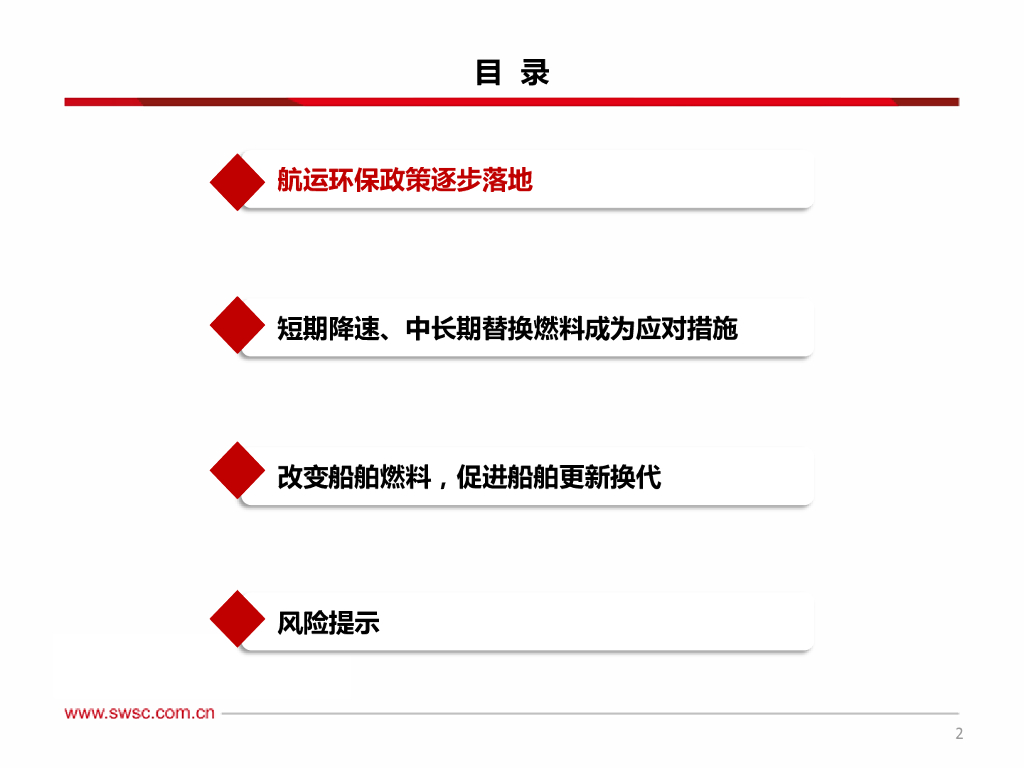 目 录

航运环保政策逐步落地

短期降速、中长期替换燃料成为应对措施

改变船舶燃料，促进船舶更新换代

风险提示

www.swsc.com.cn

2